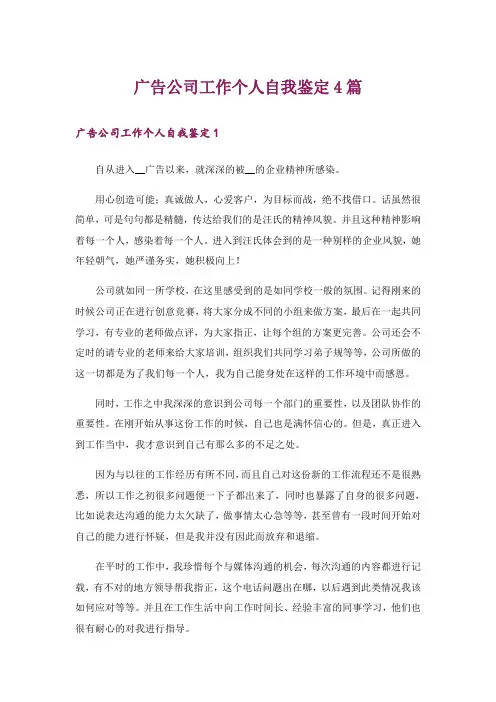 广告公司工作个人自我鉴定4篇

广告公司工作个人自我鉴定1

自从进入__广告以来，就深深的被__的企业精神所感染。

用心创造可能；真诚做人，心爱客户，为目标而战，绝不找借口。话虽然很简单，可是句句都是精髓，传达给我们的是汪氏的精神风貌。并且这种精神影响着每一个人，感染着每一个人。进入到汪氏体会到的是一种别样的企业风貌，她年轻朝气，她严谨务实，她积极向上！

公司就如同一所学校，在这里感受到的是如同学校一般的氛围。记得刚来的时候公司正在进行创意竞赛，将大家分成不同的小组来做方案，最后在一起共同学习，有专业的老师做点评，为大家指正，让每个组的方案更完善。公司还会不定时的请专业的老师来给大家培训，组织我们共同学习弟子规等等，公司所做的这一切都是为了我们每一个人，我为自己能身处在这样的工作环境中而感恩。

同时，工作之中我深深的意识到公司每一个部门的重要性，以及团队协作的重要性。在刚开始从事这份工作的时候，自己也是满怀信心的。但是，真正进入到工作当中，我才意识到自己有那么多的不足之处。

因为与以往的工作经历有所不同，而且自己对这份新的工作流程还不是很熟悉，所以工作之初很多问题便一下子都出来了，同时也暴露了自身的很多问题，比如说表达沟通的能力太欠缺了，做事情太心急等等，甚至曾有一段时间开始对自己的能力进行怀疑，但是我并没有因此而放弃和退缩。

在平时的工作中，我珍惜每个与媒体沟通的机会，每次沟通的内容都进行记载，有不对的地方领导帮我指正，这个电话问题出在哪，以后遇到此类情况我该如何应对等等。并且在工作生活中向工作时间长、经验丰富的同事学习，他们也很有耐心的对我进行指导。